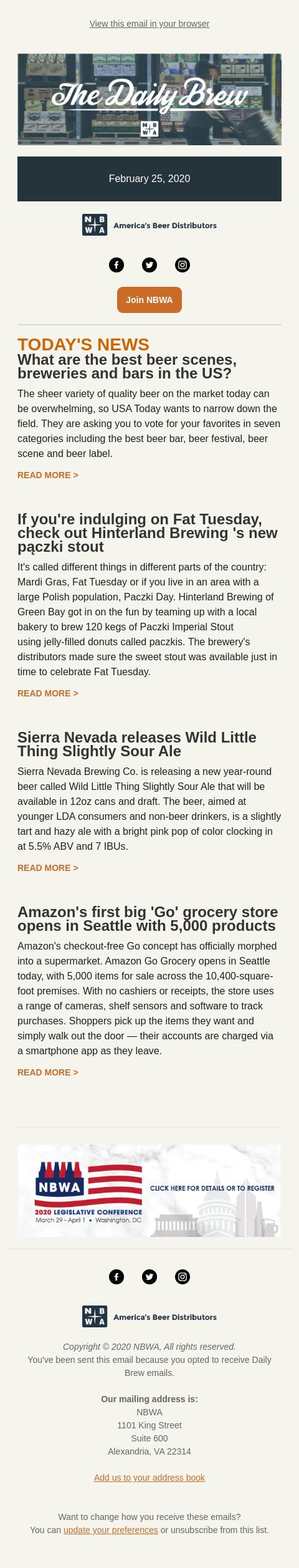 View this email in your browser

The Daily Brew

N B W A

February 25, 2020

N B W A America's Beer Distributors

Join NBWA

TODAY'S NEWS

What are the best beer scenes, breweries and bars in the US?

The sheer variety of quality beer on the market today can be overwhelming, so USA Today wants to narrow down the field. They are asking you to vote for your favorites in seven categories including the best beer bar, beer festival, beer scene and beer label.

READ MORE >

If you're indulging on Fat Tuesday, check out Hinterland Brewing 's new pączki stout

It's called different things in different parts of the country: Mardi Gras, Fat Tuesday or if you live in an area with a large Polish population, Paczki Day. Hinterland Brewing of Green Bay got in on the fun by teaming up with a local bakery to brew 120 kegs of Paczki Imperial Stout using jelly-filled donuts called paczkis. The brewery's distributors made sure the sweet stout was available just in time to celebrate Fat Tuesday.

READ MORE >

Sierra Nevada releases Wild Little Thing Slightly Sour Ale

Sierra Nevada Brewing Co. is releasing a new year-round beer called Wild Little Thing Slightly Sour Ale that will be available in 12oz cans and draft. The beer, aimed at younger LDA consumers and non-beer drinkers, is a slightly tart and hazy ale with a bright pink pop of color clocking in at 5.5% ABV and 7 IBUs.

READ MORE >

Amazon's first big 'Go' grocery store opens in Seattle with 5,000 products

Amazon's checkout-free Go concept has officially morphed into a supermarket. Amazon Go Grocery opens in Seattle today, with 5,000 items for sale across the 10,400-square-foot premises. With no cashiers or receipts, the store uses a range of cameras, shelf sensors and software to track purchases. Shoppers pick up the items they want and simply walk out the door — their accounts are charged via a smartphone app as they leave.

READ MORE >

NBWA
2020 LEGISLATIVE CONFERENCE
March 29 - April 1 • Washington, DC
CLICK HERE FOR DETAILS OR TO REGISTER

N B W A America's Beer Distributors

Copyright © 2020 NBWA, All rights reserved.
You've been sent this email because you opted to receive Daily Brew emails.

Our mailing address is:
NBWA
1101 King Street
Suite 600
Alexandria, VA 22314

Add us to your address book

Want to change how you receive these emails?
You can update your preferences or unsubscribe from this list.